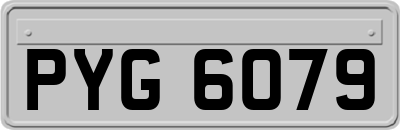 PYG 6079